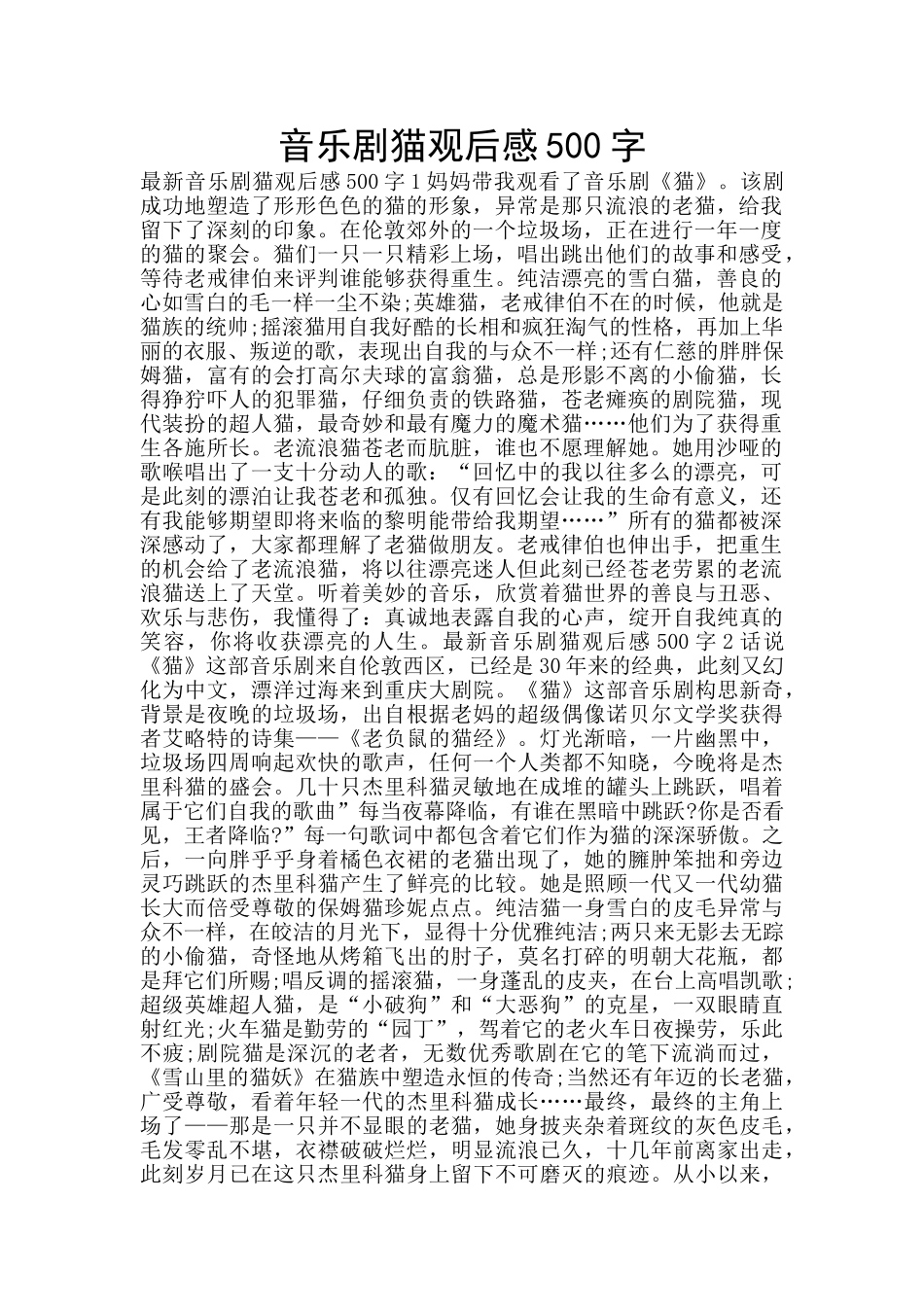 音乐剧猫观后感500字

最新音乐剧猫观后感500字1妈妈带我观看了音乐剧《猫》。该剧成功地塑造了形形色色的猫的形象，异常是那只流浪的老猫，给我留下了深刻的印象。在伦敦郊外的一个垃圾场，正在进行一年一度的猫的聚会。猫们一只一只精彩上场，唱出跳出他们的故事和感受，等待老戒律伯来评判谁能够获得重生。纯洁漂亮的雪白猫，善良的心如雪白的毛一样一尘不染;英雄猫，老戒律伯不在的时候，他就是猫族的统帅;摇滚猫用自我好酷的长相和疯狂淘气的性格，再加上华丽的衣服、叛逆的歌，表现出自我的与众不一样;还有仁慈的胖胖保姆猫，富有的会打高尔夫球的富翁猫，总是形影不离的小偷猫，长得狰狞吓人的犯罪猫，仔细负责的铁路猫，苍老瘫痪的剧院猫，现代装扮的超人猫，最奇妙和最有魔力的魔术猫……他们为了获得重生各施所长。老流浪猫苍老而肮脏，谁也不愿理解她。她用沙哑的歌喉唱出了一支十分动人的歌：“回忆中的我以往多么的漂亮，可是此刻的漂泊让我苍老和孤独。仅有回忆会让我的生命有意义，还有我能够期望即将来临的黎明能带给我期望……”所有的猫都被深深感动了，大家都理解了老猫做朋友。老戒律伯也伸出手，把重生的机会给了老流浪猫，将以往漂亮迷人但此刻已经苍老劳累的老流浪猫送上了天堂。听着美妙的音乐，欣赏着猫世界的善良与丑恶、欢乐与悲伤，我懂得了：真诚地表露自我的心声，绽开自我纯真的笑容，你将收获漂亮的人生。最新音乐剧猫观后感500字2话说《猫》这部音乐剧来自伦敦西区，已经是30年来的经典，此刻又幻化为中文，漂洋过海来到重庆大剧院。《猫》这部音乐剧构思新奇，背景是夜晚的垃圾场，出自根据老妈的超级偶像诺贝尔文学奖获得者艾略特的诗集——《老负鼠的猫经》。灯光渐暗，一片幽黑中，垃圾场四周响起欢快的歌声，任何一个人类都不知晓，今晚将是杰里科猫的盛会。几十只杰里科猫灵敏地在成堆的罐头上跳跃，唱着属于它们自我的歌曲”每当夜幕降临，有谁在黑暗中跳跃?你是否看见，王者降临?”每一句歌词中都包含着它们作为猫的深深骄傲。之后，一向胖乎乎身着橘色衣裙的老猫出现了，她的臃肿笨拙和旁边灵巧跳跃的杰里科猫产生了鲜亮的比较。她是照顾一代又一代幼猫长大而倍受尊敬的保姆猫珍妮点点。纯洁猫一身雪白的皮毛异常与众不一样，在皎洁的月光下，显得十分优雅纯洁;两只来无影去无踪的小偷猫，奇怪地从烤箱飞出的肘子，莫名打碎的明朝大花瓶，都是拜它们所赐;唱反调的摇滚猫，一身蓬乱的皮夹，在台上高唱凯歌;超级英雄超人猫，是“小破狗”和“大恶狗”的克星，一双眼睛直射红光;火车猫是勤劳的“园丁”，驾着它的老火车日夜操劳，乐此不疲;剧院猫是深沉的老者，无数优秀歌剧在它的笔下流淌而过，《雪山里的猫妖》在猫族中塑造永恒的传奇;当然还有年迈的长老猫，广受尊敬，看着年轻一代的杰里科猫成长……最终，最终的主角上场了——那是一只并不显眼的老猫，她身披夹杂着斑纹的灰色皮毛，毛发零乱不堪，衣襟破破烂烂，明显流浪已久，十几年前离家出走，此刻岁月已在这只杰里科猫身上留下不可磨灭的痕迹。从小以来，